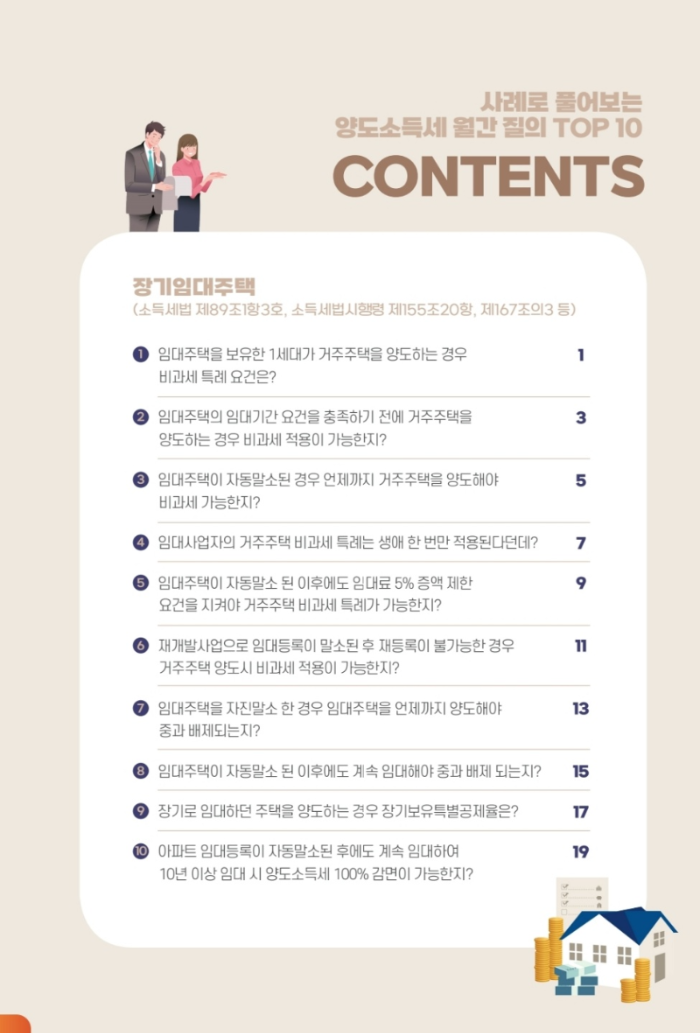 사례로 풀어보는
양도소득세 월간 질의 TOP 10

CONTENTS

장기임대주택
(소득세법 제89조1항3호, 소득세법시행령 제155조20항, 제167조의3 등)

❶ 임대주택을 보유한 1세대가 거주주택을 양도하는 경우 비과세 특례 요건은? 1

❷ 임대주택의 임대기간 요건을 충족하기 전에 거주주택을 양도하는 경우 비과세 적용이 가능한지? 3

❸ 임대주택이 자동말소된 경우 언제까지 거주주택을 양도해야 비과세 가능한지? 5

❹ 임대사업자의 거주주택 비과세 특례는 생애 한 번만 적용된다던데? 7

❺ 임대주택이 자동말소 된 이후에도 임대료 5% 증액 제한 요건을 지켜야 거주주택 비과세 특례가 가능한지? 9

❻ 재개발사업으로 임대등록이 말소된 후 재등록이 불가능한 경우 거주주택 양도시 비과세 적용이 가능한지? 11

❼ 임대주택을 자진말소 한 경우 임대주택을 언제까지 양도해야 중과 배제되는지? 13

❽ 임대주택이 자동말소 된 이후에도 계속 임대해야 중과 배제 되는지? 15

❾ 장기로 임대하던 주택을 양도하는 경우 장기보유특별공제율은? 17

❿ 아파트 임대등록이 자동말소된 후에도 계속 임대하여 10년 이상 임대 시 양도소득세 100% 감면이 가능한지? 19